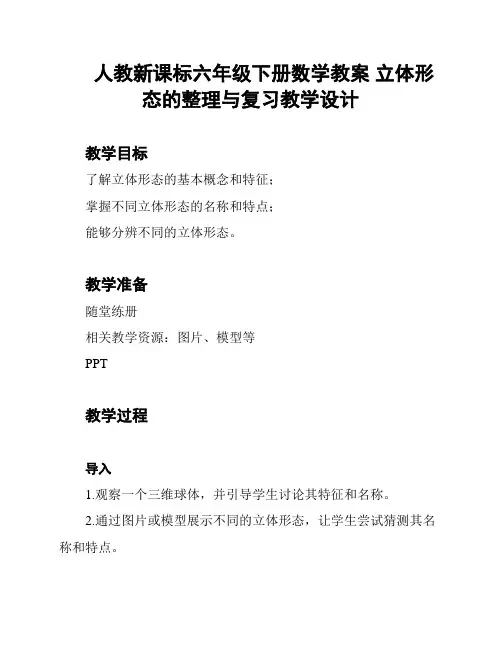 人教新课标六年级下册数学教案 立体形态的整理与复习教学设计

教学目标

了解立体形态的基本概念和特征；

掌握不同立体形态的名称和特点；

能够分辨不同的立体形态。

教学准备

随堂练册

相关教学资源：图片、模型等

PPT

教学过程

导入

1.观察一个三维球体，并引导学生讨论其特征和名称。

2.通过图片或模型展示不同的立体形态，让学生尝试猜测其名称和特点。